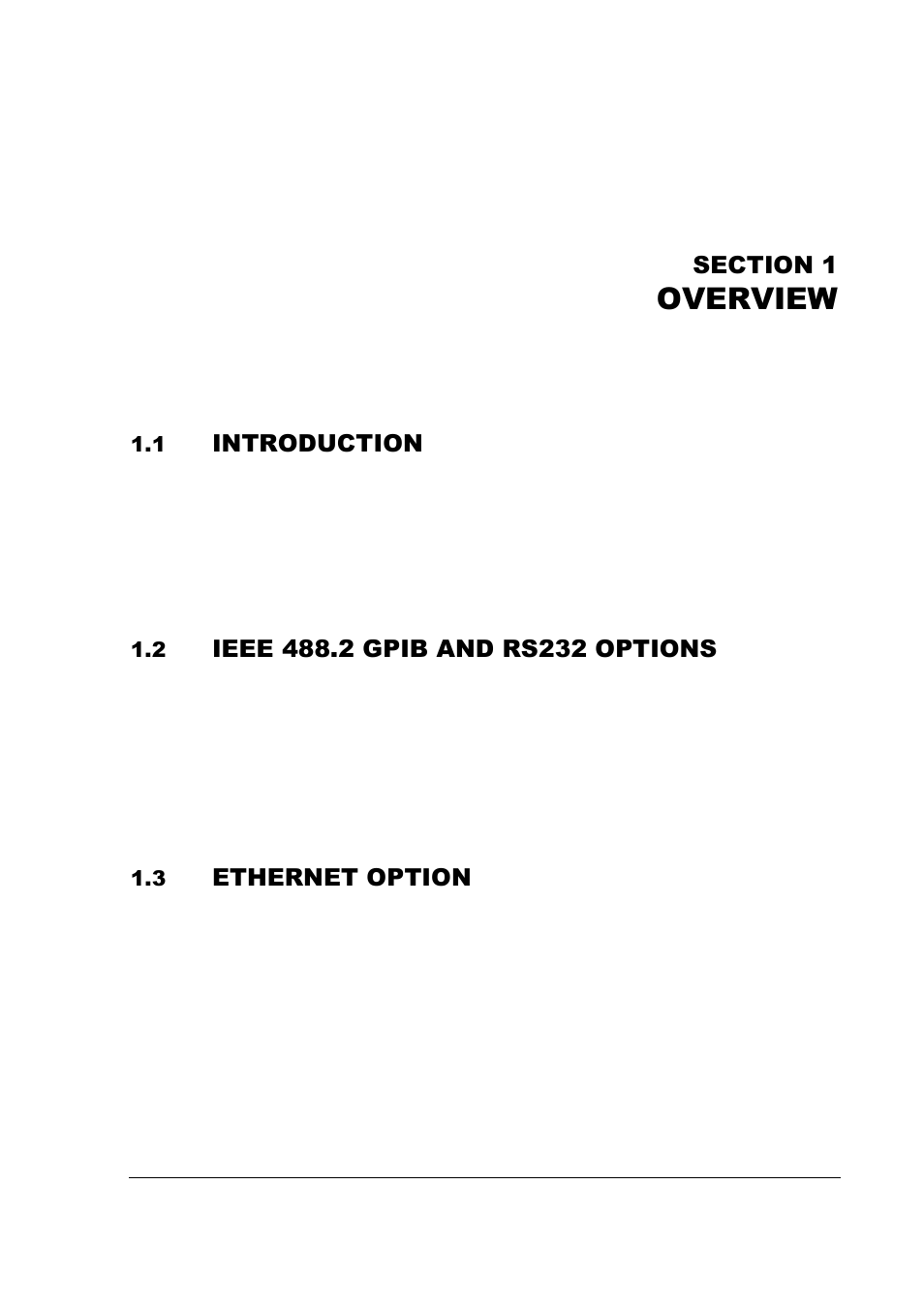 SECTION 1
OVERVIEW

1.1 INTRODUCTION

1.2 IEEE 488.2 GPIB AND RS232 OPTIONS

1.3 ETHERNET OPTION